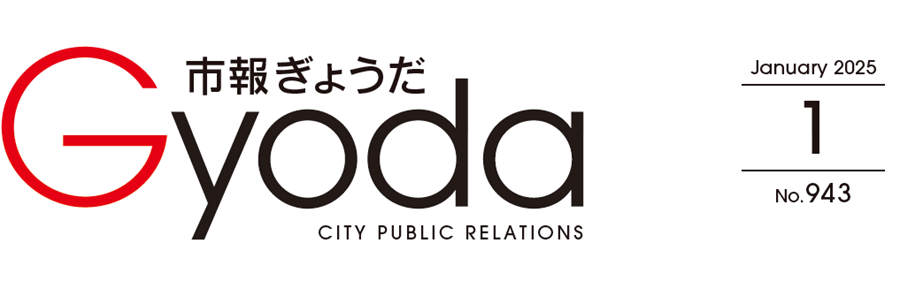 市報ぎょうだ
Gyoda
CITY PUBLIC RELATIONS

January 2025
1
No.943